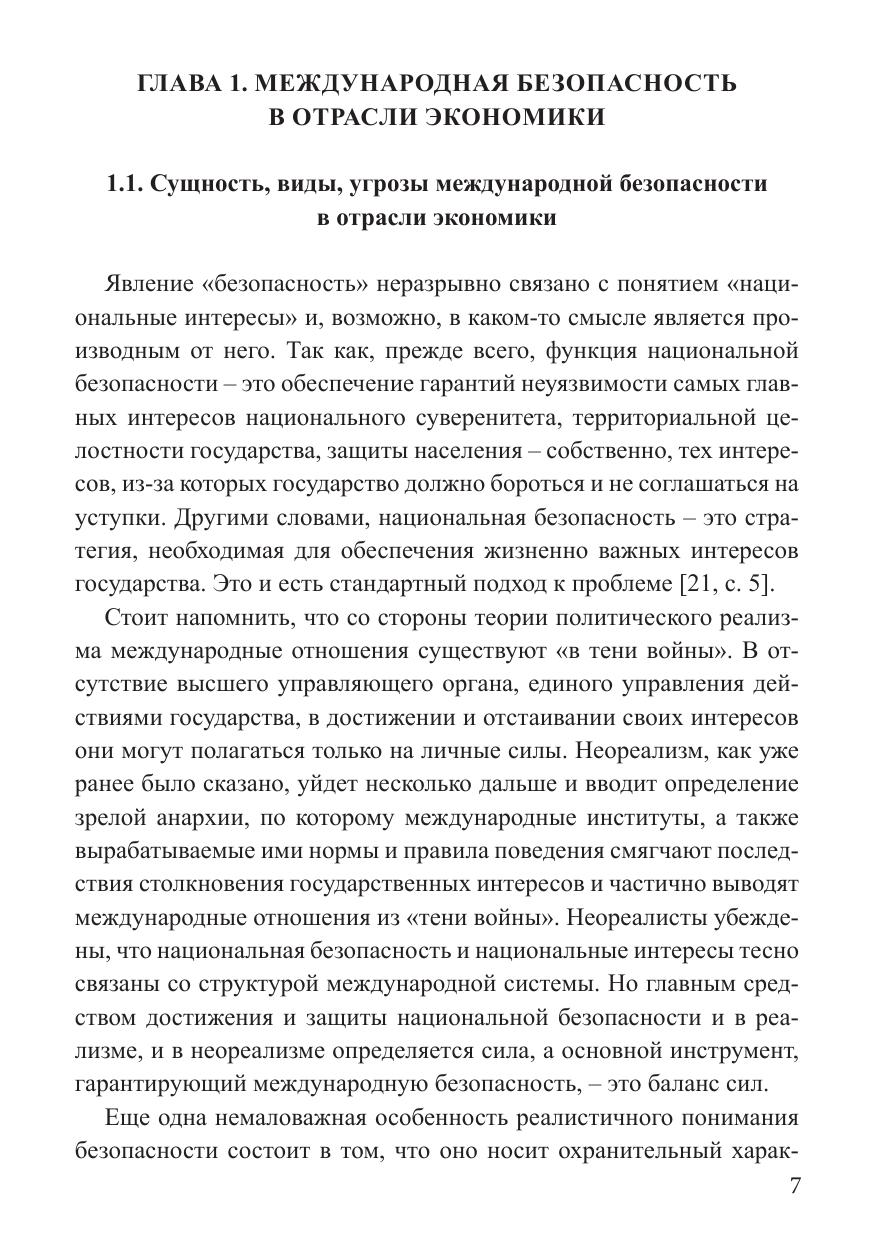 ГЛАВА 1. МЕЖДУНАРОДНАЯ БЕЗОПАСНОСТЬ В ОТРАСЛИ ЭКОНОМИКИ

1.1. Сущность, виды, угрозы международной безопасности в отрасли экономики

Явление «безопасность» неразрывно связано с понятием «национальные интересы» и, возможно, в каком-то смысле является производным от него. Так как, прежде всего, функция национальной безопасности – это обеспечение гарантий неуязвимости самых главных интересов национального суверенитета, территориальной целостности государства, защиты населения – собственно, тех интересов, из-за которых государство должно бороться и не соглашаться на уступки. Другими словами, национальная безопасность – это стратегия, необходимая для обеспечения жизненно важных интересов государства. Это и есть стандартный подход к проблеме [21, с. 5].

Стоит напомнить, что со стороны теории политического реализма международные отношения существуют «в тени войны». В отсутствие высшего управляющего органа, единого управления действиями государства, в достижении и отстаивании своих интересов они могут полагаться только на личные силы. Неореализм, как уже ранее было сказано, уйдет несколько дальше и вводит определение зрелой анархии, по которому международные институты, а также вырабатываемые ими нормы и правила поведения смягчают последствия столкновения государственных интересов и частично выводят международные отношения из «тени войны». Неореалисты убеждены, что национальная безопасность и национальные интересы тесно связаны со структурой международной системы. Но главным средством достижения и защиты национальной безопасности и в реализме, и в неореализме определяется сила, а основной инструмент, гарантирующий международную безопасность, – это баланс сил.

Еще одна немаловажная особенность реалистичного понимания безопасности состоит в том, что оно носит охранительный харак-

7